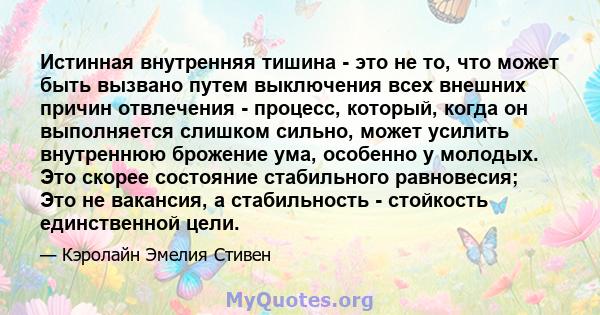 Истинная внутренняя тишина - это не то, что может быть вызвано путем выключения всех внешних причин отвлечения - процесс, который, когда он выполняется слишком сильно, может усилить внутреннюю брожение ума, особенно у молодых. Это скорее состояние стабильного равновесия; Это не вакансия, а стабильность - стойкость единственной цели.

— Кэролайн Эмелия Стивен

MyQuotes.org